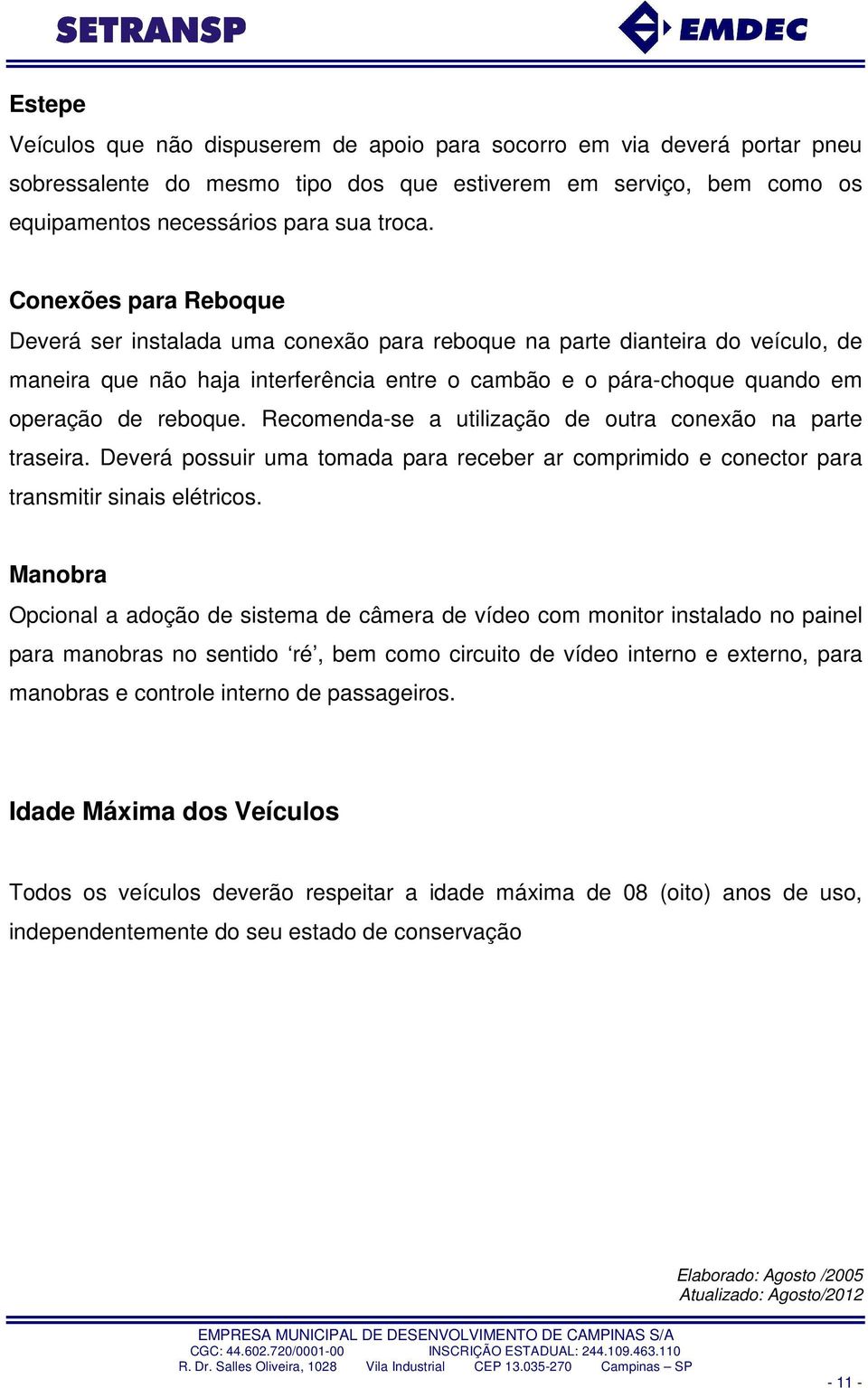 SETRANSP

EMDEC

Estepe

Veículos que não dispuserem de apoio para socorro em via deverá portar pneu sobressalente do mesmo tipo dos que estiverem em serviço, bem como os equipamentos necessários para sua troca.

Conexões para Reboque

Deverá ser instalada uma conexão para reboque na parte dianteira do veículo, de maneira que não haja interferência entre o cambão e o pára-choque quando em operação de reboque. Recomenda-se a utilização de outra conexão na parte traseira. Deverá possuir uma tomada para receber ar comprimido e conector para transmitir sinais elétricos.

Manobra

Opcional a adoção de sistema de câmera de vídeo com monitor instalado no painel para manobras no sentido ‘ré’, bem como circuito de vídeo interno e externo, para manobras e controle interno de passageiros.

Idade Máxima dos Veículos

Todos os veículos deverão respeitar a idade máxima de 08 (oito) anos de uso, independentemente do seu estado de conservação

Elaborado: Agosto /2005
Atualizado: Agosto/2012

EMPRESA MUNICIPAL DE DESENVOLVIMENTO DE CAMPINAS S/A
CGC: 44.602.720/0001-00 INSCRIÇÃO ESTADUAL: 244.109.463.110
R. Dr. Salles Oliveira, 1028 Vila Industrial CEP 13.035-270 Campinas – SP

- 11 -